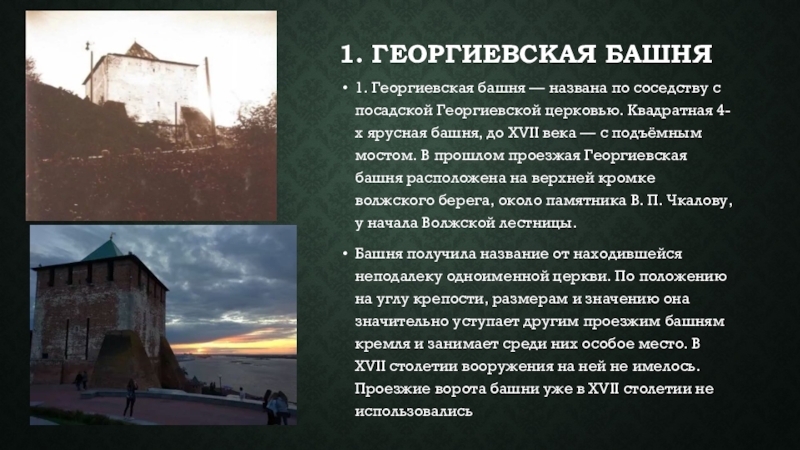 1. ГЕОРГИЕВСКАЯ БАШНЯ

• 1. Георгиевская башня — названа по соседству с посадской Георгиевской церковью. Квадратная 4-х ярусная башня, до XVII века — с подъёмным мостом. В прошлом проезжая Георгиевская башня расположена на верхней кромке волжского берега, около памятника В. П. Чкалову, у начала Волжской лестницы.

• Башня получила название от находившейся неподалеку одноименной церкви. По положению на углу крепости, размерам и значению она значительно уступает другим проезжим башням кремля и занимает среди них особое место. В XVII столетии вооружения на ней не имелось. Проезжие ворота башни уже в XVII столетии не использовались